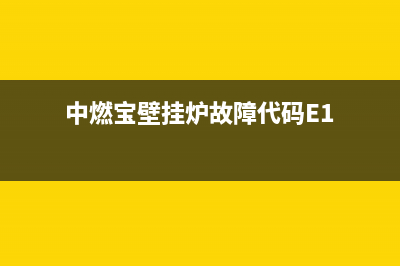 中燃宝壁挂炉故障代码E1